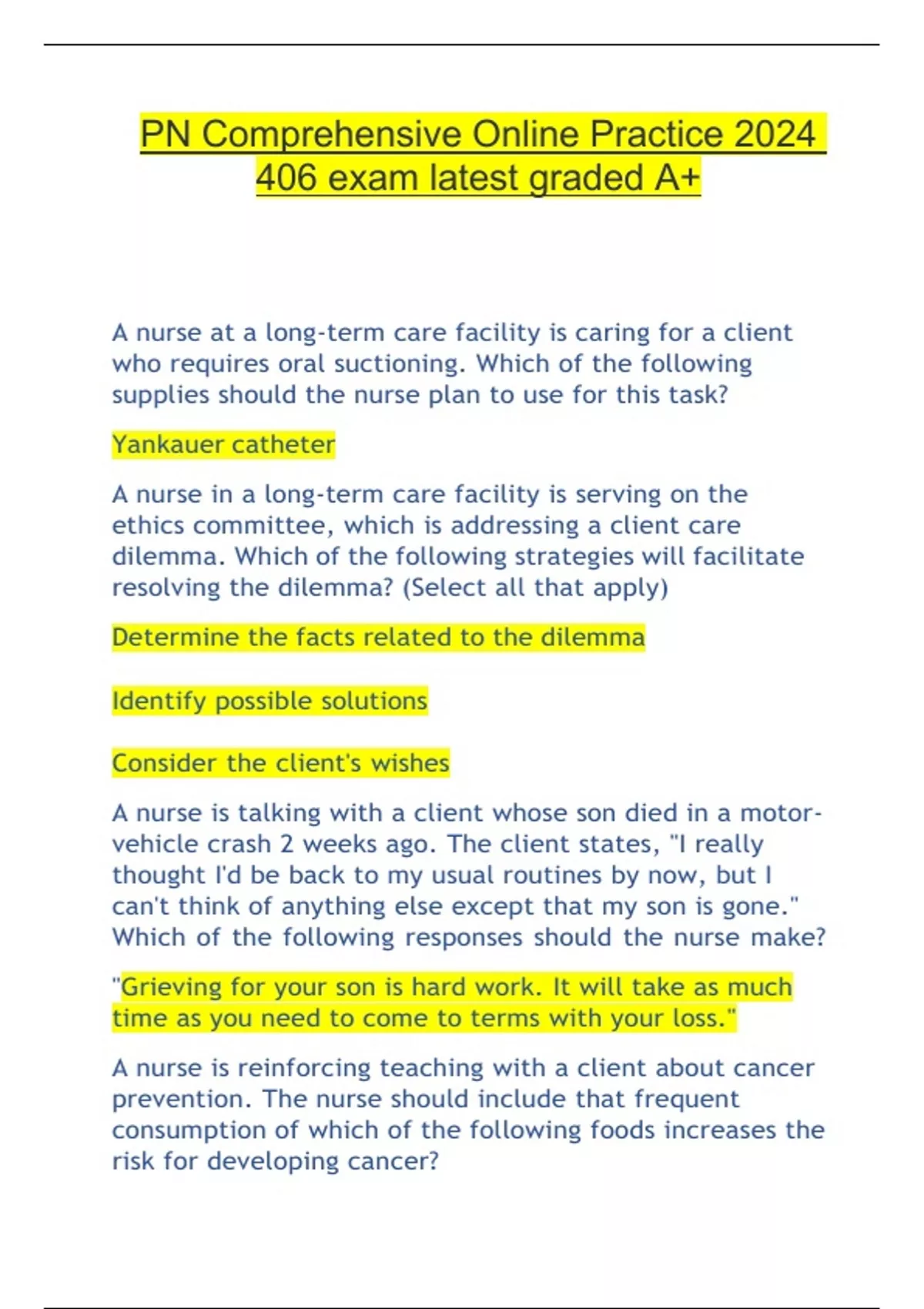 PN Comprehensive Online Practice 2024 406 exam latest graded A+

A nurse at a long-term care facility is caring for a client who requires oral suctioning. Which of the following supplies should the nurse plan to use for this task?

Yankauer catheter

A nurse in a long-term care facility is serving on the ethics committee, which is addressing a client care dilemma. Which of the following strategies will facilitate resolving the dilemma? (Select all that apply)

Determine the facts related to the dilemma

Identify possible solutions

Consider the client's wishes

A nurse is talking with a client whose son died in a motor-vehicle crash 2 weeks ago. The client states, "I really thought I'd be back to my usual routines by now, but I can't think of anything else except that my son is gone." Which of the following responses should the nurse make?

"Grieving for your son is hard work. It will take as much time as you need to come to terms with your loss."

A nurse is reinforcing teaching with a client about cancer prevention. The nurse should include that frequent consumption of which of the following foods increases the risk for developing cancer?